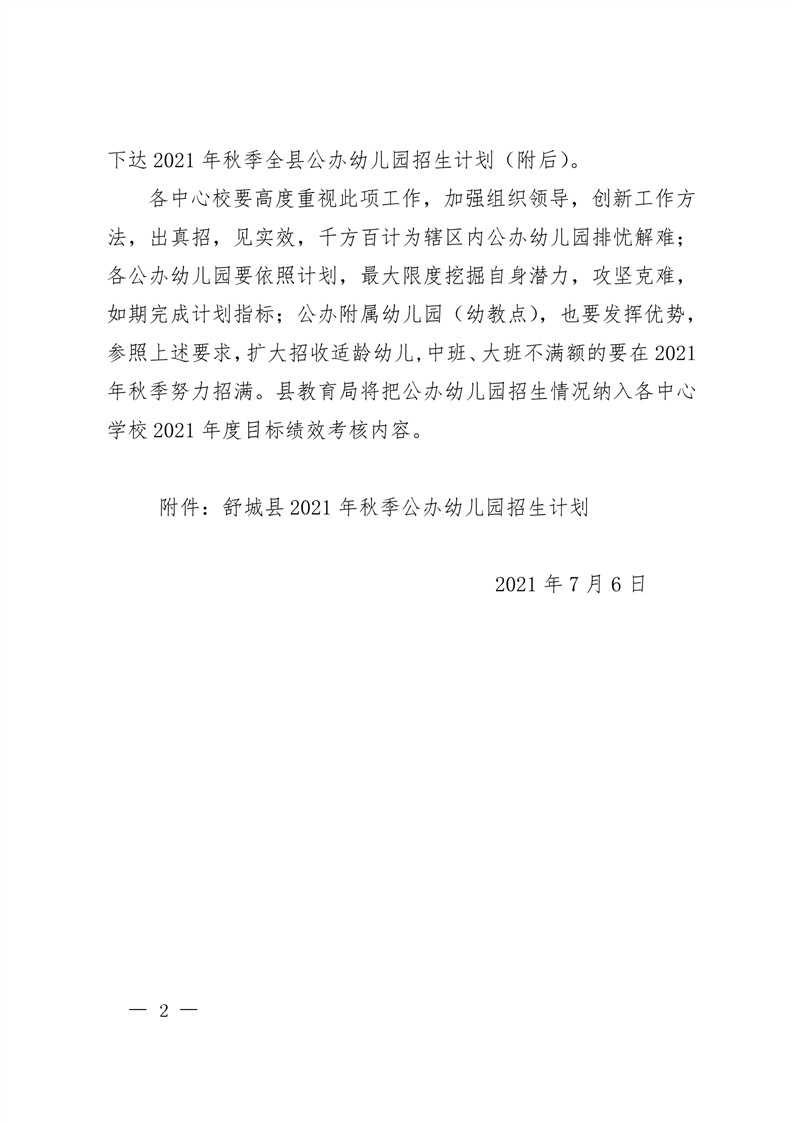 下达 2021 年秋季全县公办幼儿园招生计划（附后）。

各中心校要高度重视此项工作，加强组织领导，创新工作方法，出真招，见实效，千方百计为辖区内公办幼儿园排忧解难；各公办幼儿园要依照计划，最大限度挖掘自身潜力，攻坚克难，如期完成计划指标；公办附属幼儿园（幼教点），也要发挥优势，参照上述要求，扩大招收适龄幼儿，中班、大班不满额的要在 2021 年秋季努力招满。县教育局将把公办幼儿园招生情况纳入各中心学校 2021 年度目标绩效考核内容。

附件：舒城县 2021 年秋季公办幼儿园招生计划

2021 年 7 月 6 日

— 2 —